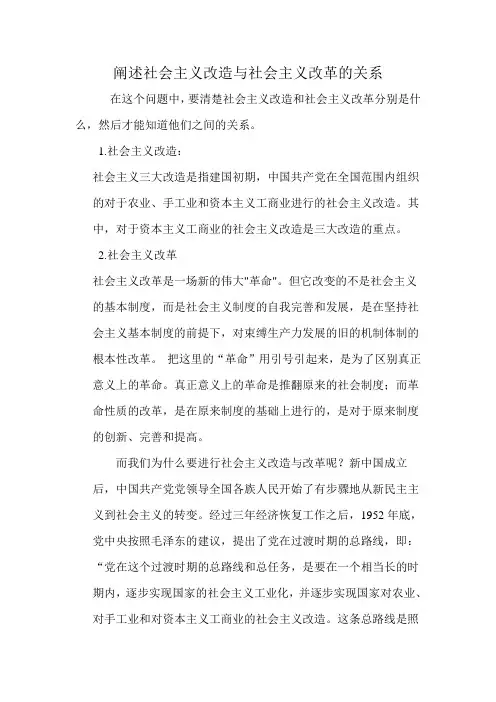 阐述社会主义改造与社会主义改革的关系

在这个问题中，要清楚社会主义改造和社会主义改革分别是什么，然后才能知道他们之间的关系。

1.社会主义改造：

社会主义三大改造是指建国初期，中国共产党在全国范围内组织的对于农业、手工业和资本主义工商业进行的社会主义改造。其中，对于资本主义工商业的社会主义改造是三大改造的重点。

2.社会主义改革

社会主义改革是一场新的伟大"革命"。但它改变的不是社会主义的基本制度，而是社会主义制度的自我完善和发展，是在坚持社会主义基本制度的前提下，对束缚生产力发展的旧的机制体制的根本性改革。 把这里的“革命”用引号引起来，是为了区别真正意义上的革命。真正意义上的革命是推翻原来的社会制度；而革命性质的改革，是在原来制度的基础上进行的，是对于原来制度的创新、完善和提高。

而我们为什么要进行社会主义改造与改革呢？新中国成立后，中国共产党党领导全国各族人民开始了有步骤地从新民主主义到社会主义的转变。经过三年经济恢复工作之后，1952 年底，党中央按照毛泽东的建议，提出了党在过渡时期的总路线，即：“党在这个过渡时期的总路线和总任务，是要在一个相当长的时期内，逐步实现国家的社会主义工业化，并逐步实现国家对农业、对手工业和对资本主义工商业的社会主义改造。这条总路线是照